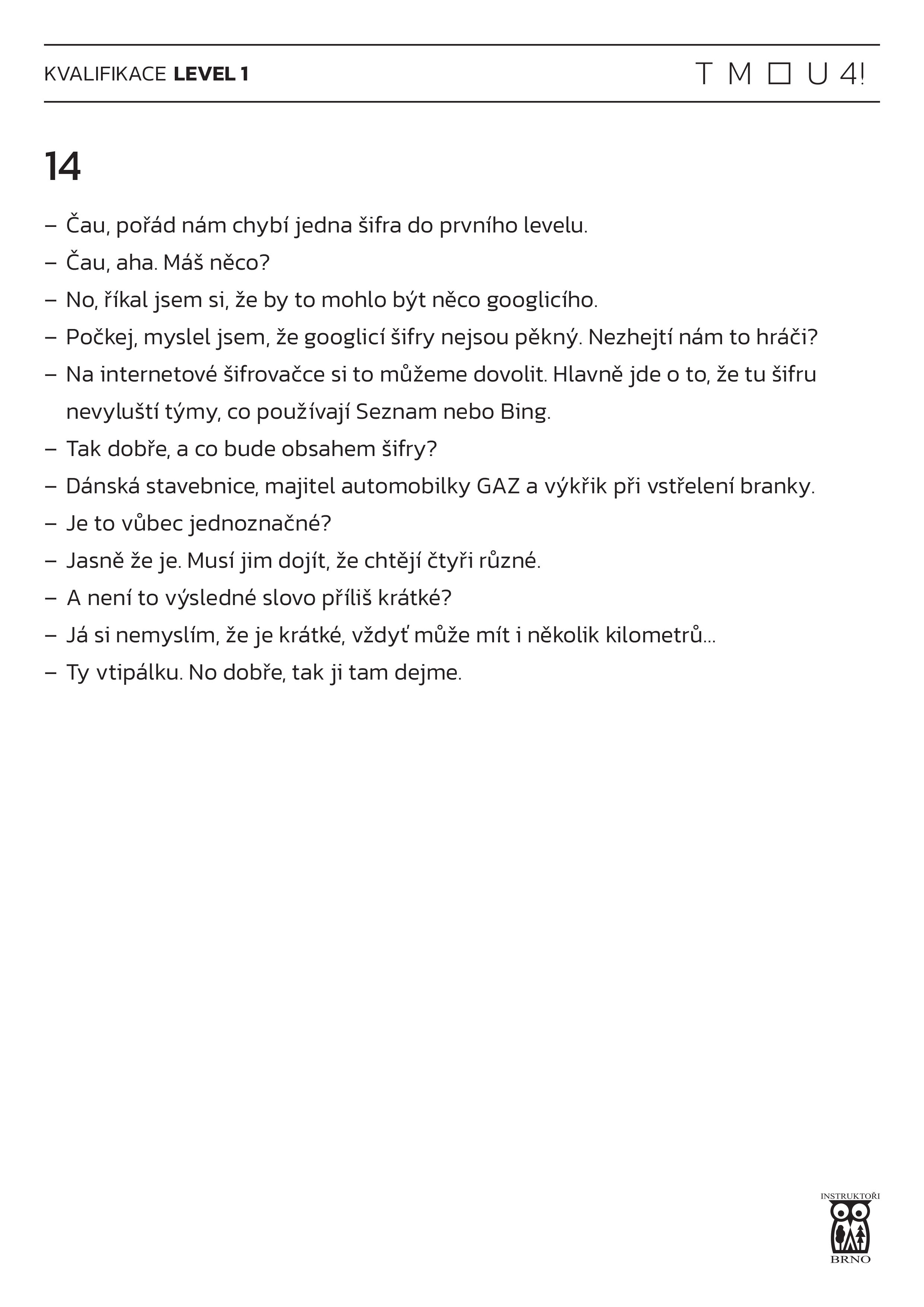 KVALIFIKACE **LEVEL 1**

T M □ U 4!

14

– Čau, pořád nám chybí jedna šifra do prvního levelu.
– Čau, aha. Máš něco?
– No, říkal jsem si, že by to mohlo být něco googlicího.
– Počkej, myslel jsem, že googlicí šifry nejsou pěkný. Nezhejtí nám to hráči?
– Na internetové šifrovačce si to můžeme dovolit. Hlavně jde o to, že tu šifru nevyluští týmy, co používají Seznam nebo Bing.
– Tak dobře, a co bude obsahem šifry?
– Dánská stavebnice, majitel automobilky GAZ a výkřik při vstřelení branky.
– Je to vůbec jednoznačné?
– Jasně že je. Musí jim dojít, že chtějí čtyři různé.
– A není to výsledné slovo příliš krátké?
– Já si nemyslím, že je krátké, vždyť může mít i několik kilometrů...
– Ty vtipálku. No dobře, tak ji tam dejme.

INSTRUKTOŘI
BRNO